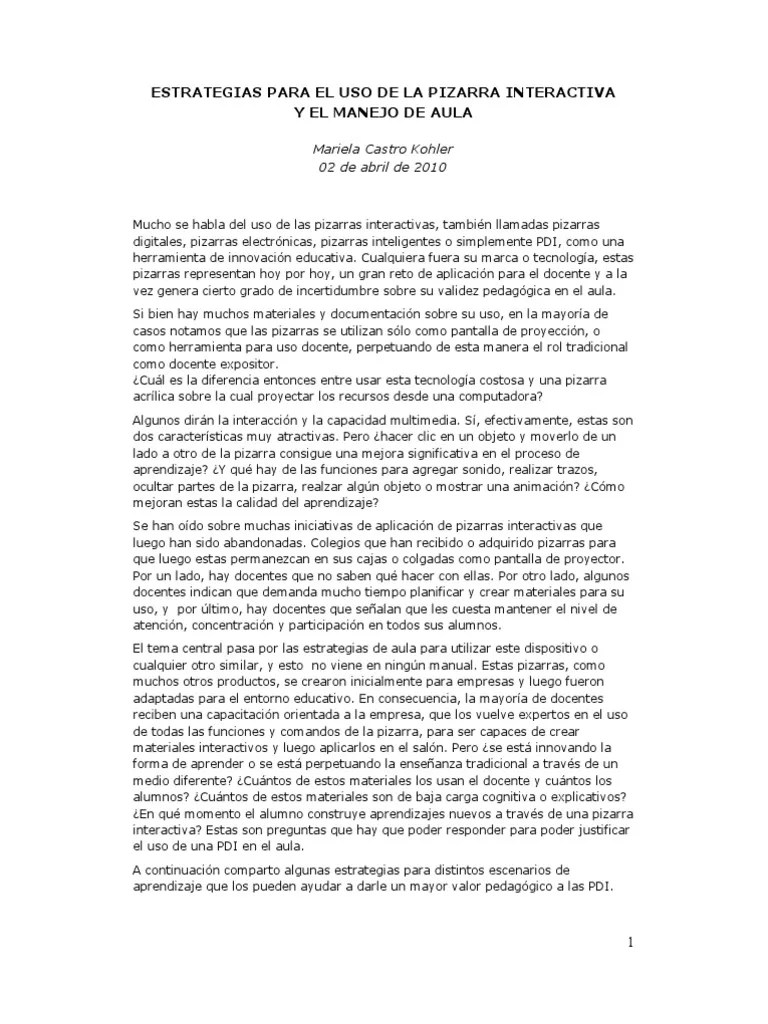 ESTRATEGIAS PARA EL USO DE LA PIZARRA INTERACTIVA
Y EL MANEJO DE AULA

Mariela Castro Kohler
02 de abril de 2010

Mucho se habla del uso de las pizarras interactivas, también llamadas pizarras digitales, pizarras electrónicas, pizarras inteligentes o simplemente PDI, como una herramienta de innovación educativa. Cualquiera fuera su marca o tecnología, estas pizarras representan hoy por hoy, un gran reto de aplicación para el docente y a la vez genera cierto grado de incertidumbre sobre su validez pedagógica en el aula.

Si bien hay muchos materiales y documentación sobre su uso, en la mayoría de casos notamos que las pizarras se utilizan sólo como pantalla de proyección, o como herramienta para uso docente, perpetuando de esta manera el rol tradicional como docente expositor.
¿Cuál es la diferencia entonces entre usar esta tecnología costosa y una pizarra acrílica sobre la cual proyectar los recursos desde una computadora?

Algunos dirán la interacción y la capacidad multimedia. Sí, efectivamente, estas son dos características muy atractivas. Pero ¿hacer clic en un objeto y moverlo de un lado a otro de la pizarra consigue una mejora significativa en el proceso de aprendizaje? ¿Y qué hay de las funciones para agregar sonido, realizar trazos, ocultar partes de la pizarra, realzar algún objeto o mostrar una animación? ¿Cómo mejoran estas la calidad del aprendizaje?

Se han oído sobre muchas iniciativas de aplicación de pizarras interactivas que luego han sido abandonadas. Colegios que han recibido o adquirido pizarras para que luego estas permanezcan en sus cajas o colgadas como pantalla de proyector. Por un lado, hay docentes que no saben qué hacer con ellas. Por otro lado, algunos docentes indican que demanda mucho tiempo planificar y crear materiales para su uso, y por último, hay docentes que señalan que les cuesta mantener el nivel de atención, concentración y participación en todos sus alumnos.

El tema central pasa por las estrategias de aula para utilizar este dispositivo o cualquier otro similar, y esto no viene en ningún manual. Estas pizarras, como muchos otros productos, se crearon inicialmente para empresas y luego fueron adaptadas para el entorno educativo. En consecuencia, la mayoría de docentes reciben una capacitación orientada a la empresa, que los vuelve expertos en el uso de todas las funciones y comandos de la pizarra, para ser capaces de crear materiales interactivos y luego aplicarlos en el salón. Pero ¿se está innovando la forma de aprender o se está perpetuando la enseñanza tradicional a través de un medio diferente? ¿Cuántos de estos materiales los usan el docente y cuántos los alumnos? ¿Cuántos de estos materiales son de baja carga cognitiva o explicativos? ¿En qué momento el alumno construye aprendizajes nuevos a través de una pizarra interactiva? Estas son preguntas que hay que poder responder para poder justificar el uso de una PDI en el aula.

A continuación comparto algunas estrategias para distintos escenarios de aprendizaje que los pueden ayudar a darle un mayor valor pedagógico a las PDI.

1